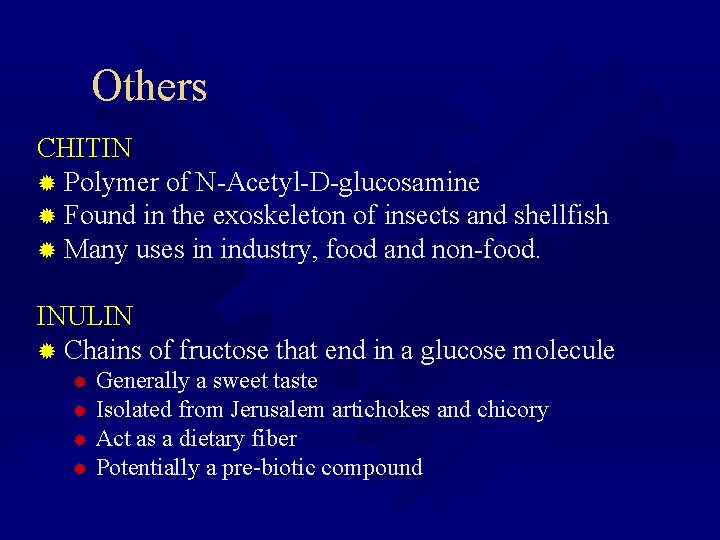 Others

CHITIN

Polymer of N-Acetyl-D-glucosamine

Found in the exoskeleton of insects and shellfish

Many uses in industry, food and non-food.

INULIN

Chains of fructose that end in a glucose molecule

Generally a sweet taste

Isolated from Jerusalem artichokes and chicory

Act as a dietary fiber

Potentially a pre-biotic compound